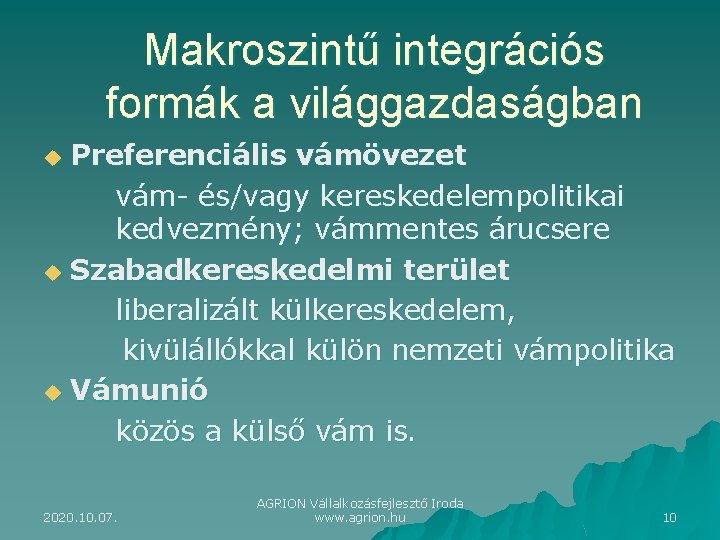 Makroszintű integrációs formák a világgazdaságban

Preferenciális vámövezet

vám- és/vagy kereskedelempolitikai kedvezmény; vámmentes árucsere

Szabadkereskedelmi terület

liberalizált külkereskedelem,
kivülállókkal külön nemzeti vámpolitika

Vámunió

közös a külső vám is.

2020.10.07.

AGRION Vállalkozásfejlesztő Iroda
www.agrion.hu

10